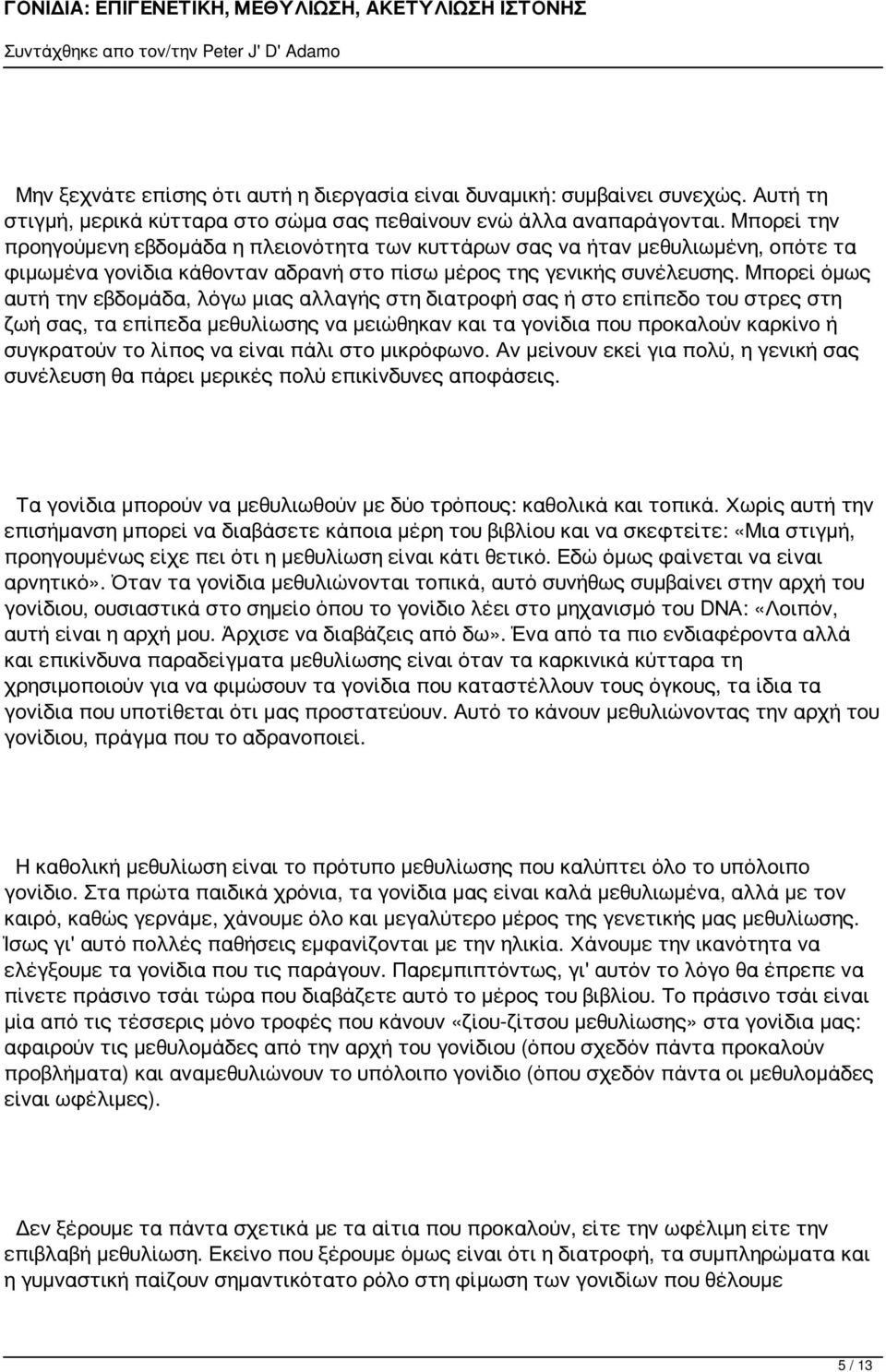 ΓΟΝΙΔΙΑ: ΕΠΙΓΕΝΕΤΙΚΗ, ΜΕΘΥΛΙΩΣΗ, ΑΚΕΤΥΛΙΩΣΗ ΙΣΤΟΝΗΣ
Συντάχθηκε απο τον/την Peter J' D' Adamo

Μην ξεχνάτε επίσης ότι αυτή η διεργασία είναι δυναμική: συμβαίνει συνεχώς. Αυτή τη στιγμή, μερικά κύτταρα στο σώμα σας πεθαίνουν ενώ άλλα αναπαράγονται. Μπορεί την προηγούμενη εβδομάδα η πλειονότητα των κυττάρων σας να ήταν μεθυλιωμένη, οπότε τα φιμωμένα γονίδια κάθονταν αδρανή στο πίσω μέρος της γενικής συνέλευσης. Μπορεί όμως αυτή την εβδομάδα, λόγω μιας αλλαγής στη διατροφή σας ή στο επίπεδο του στρες στη ζωή σας, τα επίπεδα μεθυλίωσης να μειώθηκαν και τα γονίδια που προκαλούν καρκίνο ή συγκρατούν το λίπος να είναι πάλι στο μικρόφωνο. Αν μείνουν εκεί για πολύ, η γενική σας συνέλευση θα πάρει μερικές πολύ επικίνδυνες αποφάσεις.

Τα γονίδια μπορούν να μεθυλιωθούν με δύο τρόπους: καθολικά και τοπικά. Χωρίς αυτή την επισήμανση μπορεί να διαβάσετε κάποια μέρη του βιβλίου και να σκεφτείτε: «Μια στιγμή, προηγουμένως είχε πει ότι η μεθυλίωση είναι κάτι θετικό. Εδώ όμως φαίνεται να είναι αρνητικό». Όταν τα γονίδια μεθυλιώνονται τοπικά, αυτό συνήθως συμβαίνει στην αρχή του γονίδιου, ουσιαστικά στο σημείο όπου το γονίδιο λέει στο μηχανισμό του DNA: «Λοιπόν, αυτή είναι η αρχή μου. Άρχισε να διαβάζεις από δω». Ένα από τα πιο ενδιαφέροντα αλλά και επικίνδυνα παραδείγματα μεθυλίωσης είναι όταν τα καρκινικά κύτταρα τη χρησιμοποιούν για να φιμώσουν τα γονίδια που καταστέλλουν τους όγκους, τα ίδια τα γονίδια που υποτίθεται ότι μας προστατεύουν. Αυτό το κάνουν μεθυλιώνοντας την αρχή του γονίδιου, πράγμα που το αδρανοποιεί.

Η καθολική μεθυλίωση είναι το πρότυπο μεθυλίωσης που καλύπτει όλο το υπόλοιπο γονίδιο. Στα πρώτα παιδικά χρόνια, τα γονίδια μας είναι καλά μεθυλιωμένα, αλλά με τον καιρό, καθώς γερνάμε, χάνουμε όλο και μεγαλύτερο μέρος της γενετικής μας μεθυλίωσης. Ίσως γι' αυτό πολλές παθήσεις εμφανίζονται με την ηλικία. Χάνουμε την ικανότητα να ελέγξουμε τα γονίδια που τις παράγουν. Παρεμπιπτόντως, γι' αυτόν το λόγο θα έπρεπε να πίνετε πράσινο τσάι τώρα που διαβάζετε αυτό το μέρος του βιβλίου. Το πράσινο τσάι είναι μία από τις τέσσερις μόνο τροφές που κάνουν «ζίου-ζίτσου μεθυλίωσης» στα γονίδια μας: αφαιρούν τις μεθυλομάδες από την αρχή του γονίδιου (όπου σχεδόν πάντα προκαλούν προβλήματα) και αναμεθυλιώνουν το υπόλοιπο γονίδιο (όπου σχεδόν πάντα οι μεθυλομάδες είναι ωφέλιμες).

Δεν ξέρουμε τα πάντα σχετικά με τα αίτια που προκαλούν, είτε την ωφέλιμη είτε την επιβλαβή μεθυλίωση. Εκείνο που ξέρουμε όμως είναι ότι η διατροφή, τα συμπληρώματα και η γυμναστική παίζουν σημαντικότατο ρόλο στη φίμωση των γονιδίων που θέλουμε

5 / 13